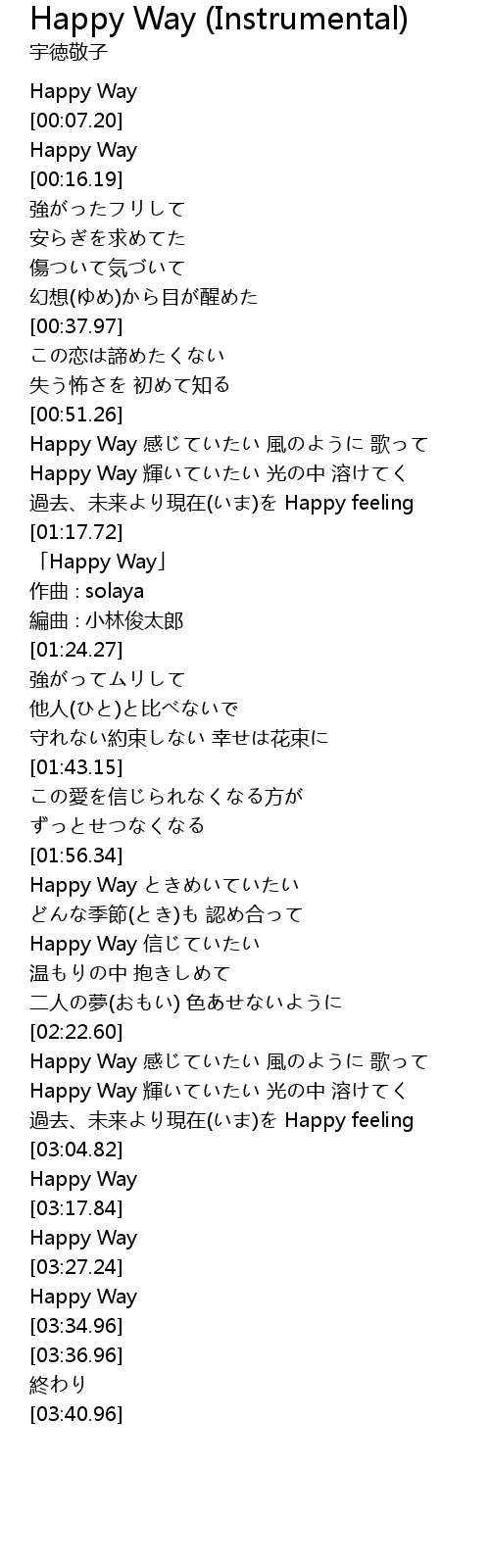 Happy Way (Instrumental)
宇徳敬子

Happy Way
[00:07.20]
Happy Way
[00:16.19]
強がったフリして
安らぎを求めてた
傷ついて気づいて
幻想(ゆめ)から目が醒めた
[00:37.97]
この恋は諦めたくない
失う怖さを 初めて知る
[00:51.26]
Happy Way 感じていたい 風のように 歌って
Happy Way 輝いていたい 光の中 溶けてく
過去、未来より現在(いま)を Happy feeling
[01:17.72]
「Happy Way」
作曲 : solaya
編曲 : 小林俊太郎
[01:24.27]
強がってムリして
他人(ひと)と比べないで
守れない約束しない 幸せは花束に
[01:43.15]
この愛を信じられなくなる方が
ずっとせつなくなる
[01:56.34]
Happy Way ときめいていたい
どんな季節(とき)も 認め合って
Happy Way 信じていたい
温もりの中 抱きしめて
二人の夢(おもい) 色あせないように
[02:22.60]
Happy Way 感じていたい 風のように 歌って
Happy Way 輝いていたい 光の中 溶けてく
過去、未来より現在(いま)を Happy feeling
[03:04.82]
Happy Way
[03:17.84]
Happy Way
[03:27.24]
Happy Way
[03:34.96]
[03:36.96]
終わり
[03:40.96]